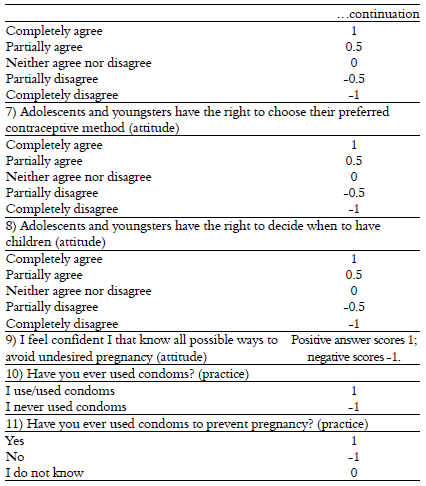 | | ...continuation |
|---|---|
| Completely agree | 1 |
| Partially agree | 0.5 |
| Neither agree nor disagree | 0 |
| Partially disagree | -0.5 |
| Completely disagree | -1 |
| 7) Adolescents and youngsters have the right to choose their preferred contraceptive method (attitude) | |
| Completely agree | 1 |
| Partially agree | 0.5 |
| Neither agree nor disagree | 0 |
| Partially disagree | -0.5 |
| Completely disagree | -1 |
| 8) Adolescents and youngsters have the right to decide when to have children (attitude) | |
| Completely agree | 1 |
| Partially agree | 0.5 |
| Neither agree nor disagree | 0 |
| Partially disagree | -0.5 |
| Completely disagree | -1 |
| 9) I feel confident I that know all possible ways to avoid undesired pregnancy (attitude) | Positive answer scores 1; negative scores -1. |
| 10) Have you ever used condoms? (practice) | |
| I use/used condoms | 1 |
| I never used condoms | -1 |
| 11) Have you ever used condoms to prevent pregnancy? (practice) | |
| Yes | 1 |
| No | -1 |
| I do not know | 0 |